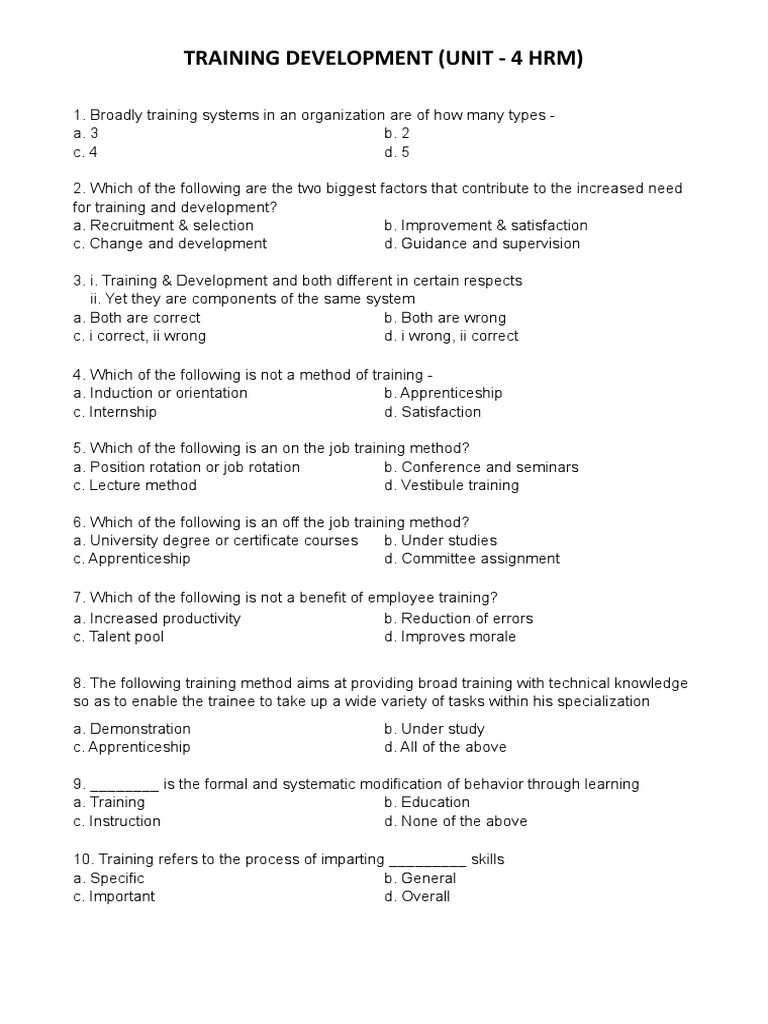 TRAINING DEVELOPMENT (UNIT - 4 HRM)

1. Broadly training systems in an organization are of how many types -
a. 3
b. 2
c. 4
d. 5

2. Which of the following are the two biggest factors that contribute to the increased need for training and development?
a. Recruitment & selection
b. Improvement & satisfaction
c. Change and development
d. Guidance and supervision

3. i. Training & Development and both different in certain respects
ii. Yet they are components of the same system
a. Both are correct
b. Both are wrong
c. i correct, ii wrong
d. i wrong, ii correct

4. Which of the following is not a method of training -
a. Induction or orientation
b. Apprenticeship
c. Internship
d. Satisfaction

5. Which of the following is an on the job training method?
a. Position rotation or job rotation
b. Conference and seminars
c. Lecture method
d. Vestibule training

6. Which of the following is an off the job training method?
a. University degree or certificate courses
b. Under studies
c. Apprenticeship
d. Committee assignment

7. Which of the following is not a benefit of employee training?
a. Increased productivity
b. Reduction of errors
c. Talent pool
d. Improves morale

8. The following training method aims at providing broad training with technical knowledge so as to enable the trainee to take up a wide variety of tasks within his specialization

a. Demonstration
b. Under study
c. Apprenticeship
d. All of the above

9. ________ is the formal and systematic modification of behavior through learning
a. Training
b. Education
c. Instruction
d. None of the above

10. Training refers to the process of imparting _________ skills
a. Specific
b. General
c. Important
d. Overall